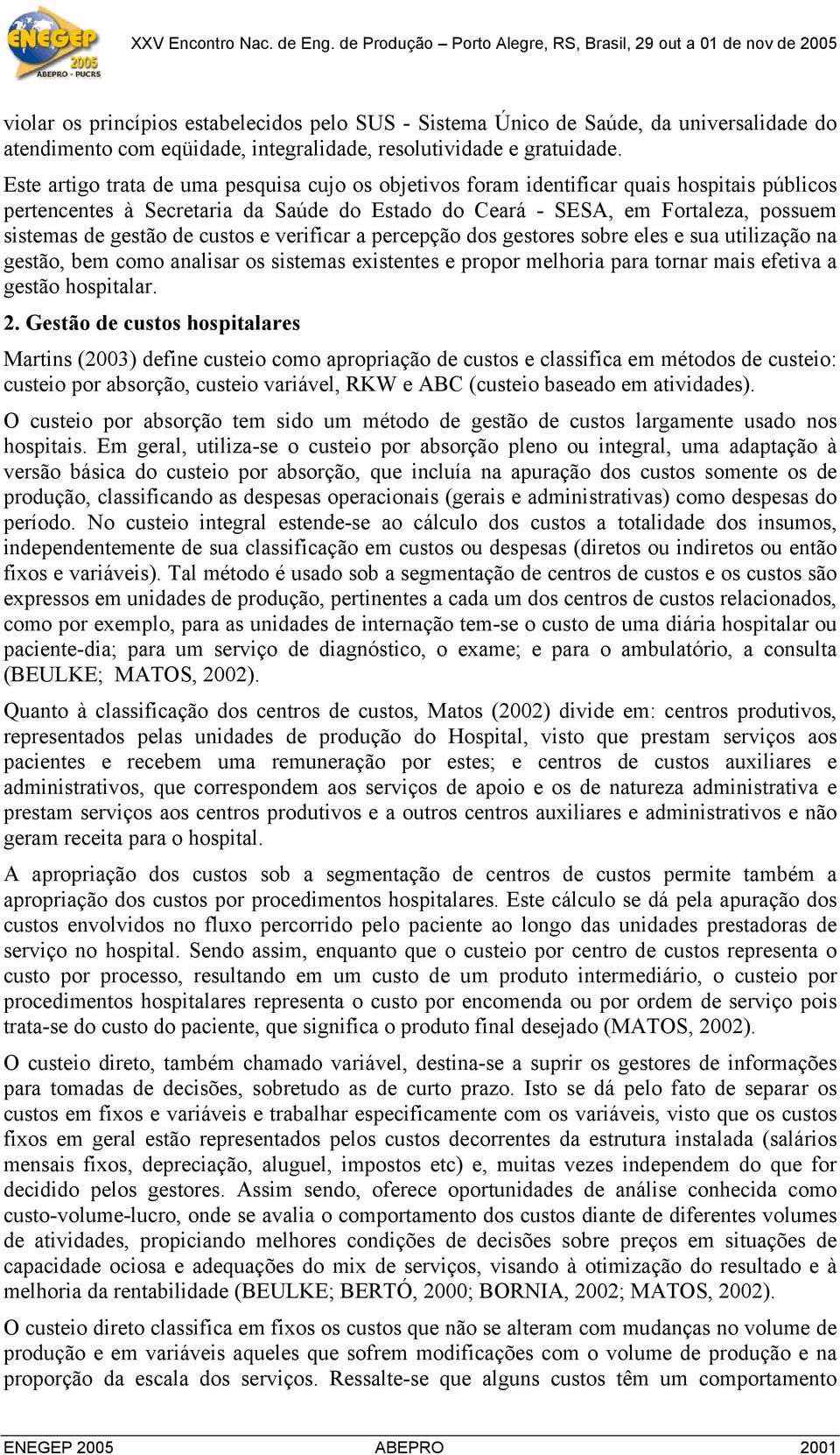 ENEGEP 2005
ABEPRO - PUCRS

XXV Encontro Nac. de Eng. de Produção – Porto Alegre, RS, Brasil, 29 out a 01 de nov de 2005

violar os princípios estabelecidos pelo SUS - Sistema Único de Saúde, da universalidade do atendimento com eqüidade, integralidade, resolutividade e gratuidade.

Este artigo trata de uma pesquisa cujo os objetivos foram identificar quais hospitais públicos pertencentes à Secretaria da Saúde do Estado do Ceará - SESA, em Fortaleza, possuem sistemas de gestão de custos e verificar a percepção dos gestores sobre eles e sua utilização na gestão, bem como analisar os sistemas existentes e propor melhoria para tornar mais efetiva a gestão hospitalar.

2. Gestão de custos hospitalares

Martins (2003) define custeio como apropriação de custos e classifica em métodos de custeio: custeio por absorção, custeio variável, RKW e ABC (custeio baseado em atividades).

O custeio por absorção tem sido um método de gestão de custos largamente usado nos hospitais. Em geral, utiliza-se o custeio por absorção pleno ou integral, uma adaptação à versão básica do custeio por absorção, que incluía na apuração dos custos somente os de produção, classificando as despesas operacionais (gerais e administrativas) como despesas do período. No custeio integral estende-se ao cálculo dos custos a totalidade dos insumos, independentemente de sua classificação em custos ou despesas (diretos ou indiretos ou então fixos e variáveis). Tal método é usado sob a segmentação de centros de custos e os custos são expressos em unidades de produção, pertinentes a cada um dos centros de custos relacionados, como por exemplo, para as unidades de internação tem-se o custo de uma diária hospitalar ou paciente-dia; para um serviço de diagnóstico, o exame; e para o ambulatório, a consulta (BEULKE; MATOS, 2002).

Quanto à classificação dos centros de custos, Matos (2002) divide em: centros produtivos, representados pelas unidades de produção do Hospital, visto que prestam serviços aos pacientes e recebem uma remuneração por estes; e centros de custos auxiliares e administrativos, que correspondem aos serviços de apoio e os de natureza administrativa e prestam serviços aos centros produtivos e a outros centros auxiliares e administrativos e não geram receita para o hospital.

A apropriação dos custos sob a segmentação de centros de custos permite também a apropriação dos custos por procedimentos hospitalares. Este cálculo se dá pela apuração dos custos envolvidos no fluxo percorrido pelo paciente ao longo das unidades prestadoras de serviço no hospital. Sendo assim, enquanto que o custeio por centro de custos representa o custo por processo, resultando em um custo de um produto intermediário, o custeio por procedimentos hospitalares representa o custo por encomenda ou por ordem de serviço pois trata-se do custo do paciente, que significa o produto final desejado (MATOS, 2002).

O custeio direto, também chamado variável, destina-se a suprir os gestores de informações para tomadas de decisões, sobretudo as de curto prazo. Isto se dá pelo fato de separar os custos em fixos e variáveis e trabalhar especificamente com os variáveis, visto que os custos fixos em geral estão representados pelos custos decorrentes da estrutura instalada (salários mensais fixos, depreciação, aluguel, impostos etc) e, muitas vezes independem do que for decidido pelos gestores. Assim sendo, oferece oportunidades de análise conhecida como custo-volume-lucro, onde se avalia o comportamento dos custos diante de diferentes volumes de atividades, propiciando melhores condições de decisões sobre preços em situações de capacidade ociosa e adequações do mix de serviços, visando à otimização do resultado e à melhoria da rentabilidade (BEULKE; BERTÓ, 2000; BORNIA, 2002; MATOS, 2002).

O custeio direto classifica em fixos os custos que não se alteram com mudanças no volume de produção e em variáveis aqueles que sofrem modificações com o volume de produção e na proporção da escala dos serviços. Ressalte-se que alguns custos têm um comportamento

ENEGEP 2005 ABEPRO 2001